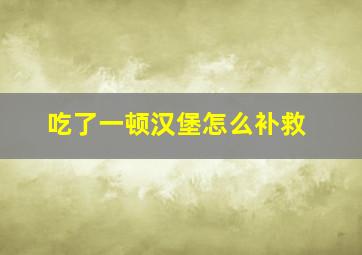 吃了一顿汉堡怎么补救